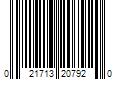 0 21713 20792 0